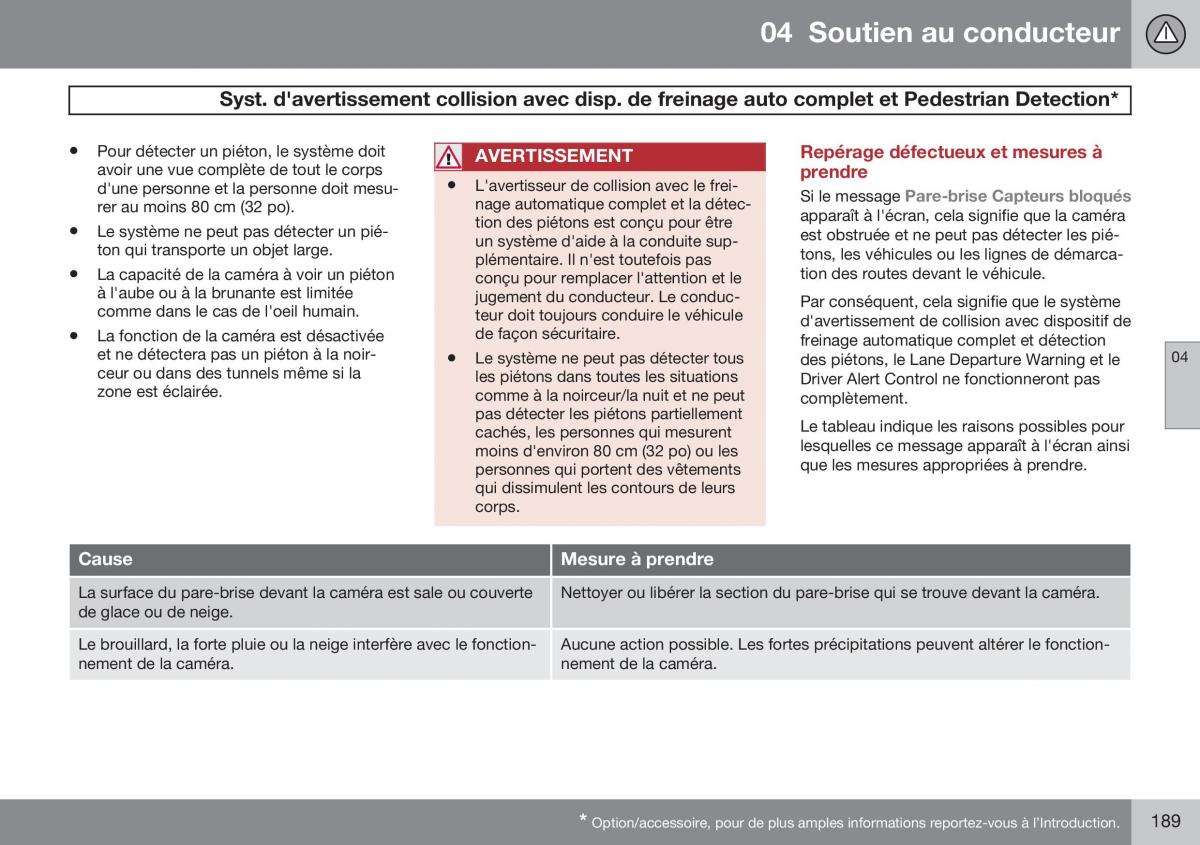 04 Soutien au conducteur

Syst. d'avertissement collision avec disp. de freinage auto complet et Pedestrian Detection*

• Pour détecter un piéton, le système doit avoir une vue complète de tout le corps d'une personne et la personne doit mesurer au moins 80 cm (32 po).

• Le système ne peut pas détecter un piéton qui transporte un objet large.

• La capacité de la caméra à voir un piéton à l'aube ou à la brunante est limitée comme dans le cas de l'oeil humain.

• La fonction de la caméra est désactivée et ne détectera pas un piéton à la noirceur ou dans des tunnels même si la zone est éclairée.

AVERTISSEMENT

• L'avertisseur de collision avec le freinage automatique complet et la détection des piétons est conçu pour être un système d'aide à la conduite supplémentaire. Il n'est toutefois pas conçu pour remplacer l'attention et le jugement du conducteur. Le conducteur doit toujours conduire le véhicule de façon sécuritaire.

• Le système ne peut pas détecter tous les piétons dans toutes les situations comme à la noirceur/la nuit et ne peut pas détecter les piétons partiellement cachés, les personnes qui mesurent moins d'environ 80 cm (32 po) ou les personnes qui portent des vêtements qui dissimulent les contours de leurs corps.

Repérage défectueux et mesures à prendre

Si le message Pare-brise Capteurs bloqués apparaît à l'écran, cela signifie que la caméra est obstruée et ne peut pas détecter les piétons, les véhicules ou les lignes de démarcation des routes devant le véhicule.

Par conséquent, cela signifie que le système d'avertissement de collision avec dispositif de freinage automatique complet et détection des piétons, le Lane Departure Warning et le Driver Alert Control ne fonctionneront pas complètement.

Le tableau indique les raisons possibles pour lesquelles ce message apparaît à l'écran ainsi que les mesures appropriées à prendre.

04

| Cause | Mesure à prendre |
|---|---|
| La surface du pare-brise devant la caméra est sale ou couverte de glace ou de neige. | Nettoyer ou libérer la section du pare-brise qui se trouve devant la caméra. |
| Le brouillard, la forte pluie ou la neige interfère avec le fonctionnement de la caméra. | Aucune action possible. Les fortes précipitations peuvent altérer le fonctionnement de la caméra. |

* Option/accessoire, pour de plus amples informations reportez-vous à l'Introduction.

189